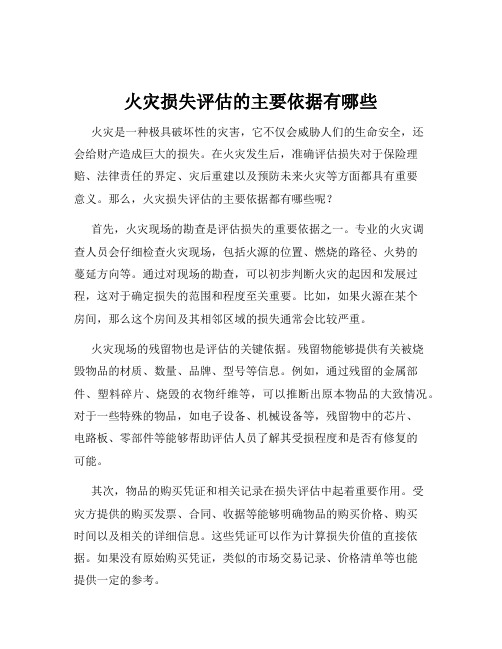 火灾损失评估的主要依据有哪些

火灾是一种极具破坏性的灾害，它不仅会威胁人们的生命安全，还会给财产造成巨大的损失。在火灾发生后，准确评估损失对于保险理赔、法律责任的界定、灾后重建以及预防未来火灾等方面都具有重要意义。那么，火灾损失评估的主要依据都有哪些呢？

首先，火灾现场的勘查是评估损失的重要依据之一。专业的火灾调查人员会仔细检查火灾现场，包括火源的位置、燃烧的路径、火势的蔓延方向等。通过对现场的勘查，可以初步判断火灾的起因和发展过程，这对于确定损失的范围和程度至关重要。比如，如果火源在某个房间，那么这个房间及其相邻区域的损失通常会比较严重。

火灾现场的残留物也是评估的关键依据。残留物能够提供有关被烧毁物品的材质、数量、品牌、型号等信息。例如，通过残留的金属部件、塑料碎片、烧毁的衣物纤维等，可以推断出原本物品的大致情况。对于一些特殊的物品，如电子设备、机械设备等，残留物中的芯片、电路板、零部件等能够帮助评估人员了解其受损程度和是否有修复的可能。

其次，物品的购买凭证和相关记录在损失评估中起着重要作用。受灾方提供的购买发票、合同、收据等能够明确物品的购买价格、购买时间以及相关的详细信息。这些凭证可以作为计算损失价值的直接依据。如果没有原始购买凭证，类似的市场交易记录、价格清单等也能提供一定的参考。